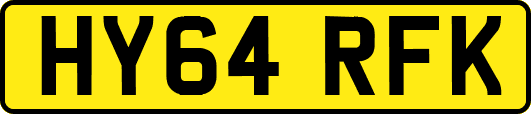 HY64 RFK